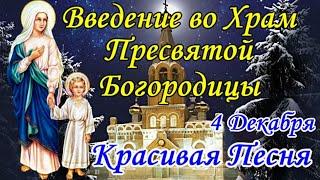 Введение во Храм Пресвятой Богородицы

4 Декабря

Красивая Песня